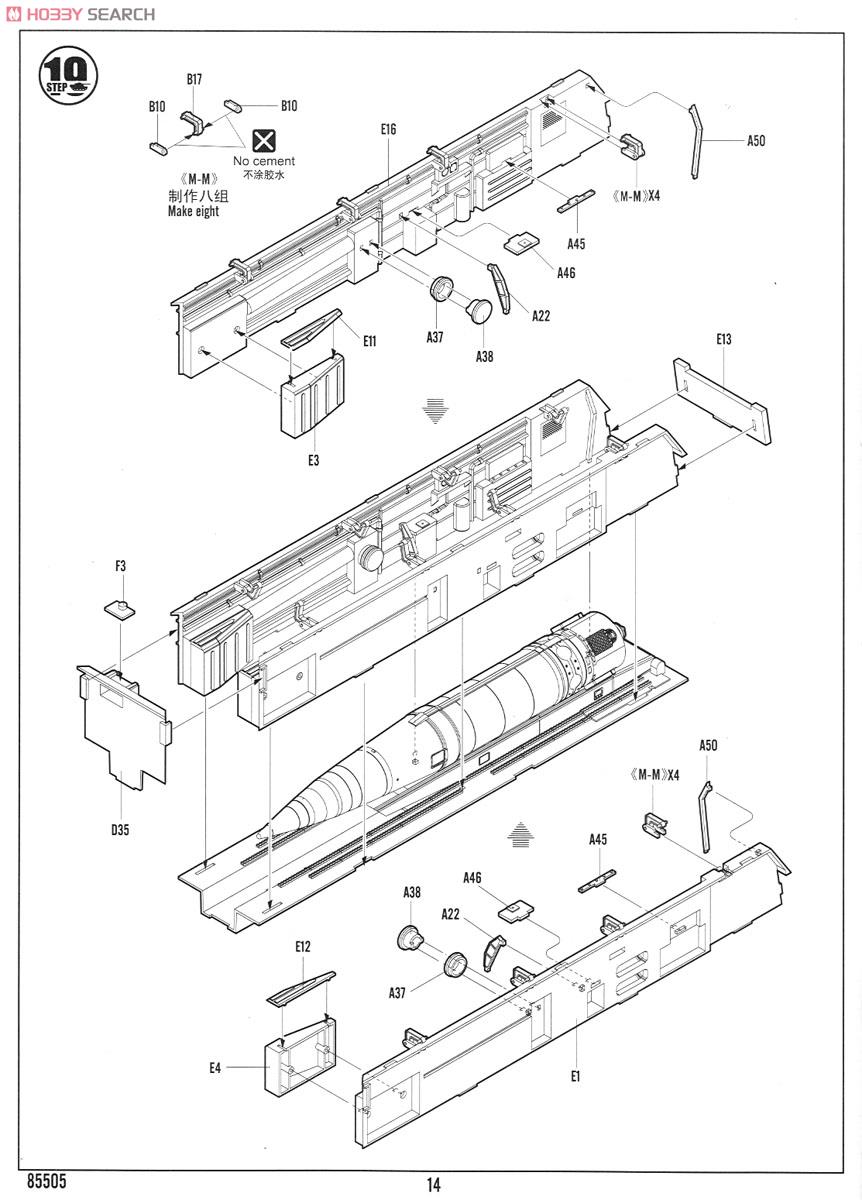 HOBBY SEARCH

10
STEP

B17
B10
B10
No cement
不涂胶水
《M-M》
制作八组
Make eight

E16
A50
《M-M》X4
A45
A46
A22
A37
A38
E11
E3
E13

F3
D35

A50
《M-M》X4
A45
A46
A38
A22
A37
E12
E4
E1

85505
14